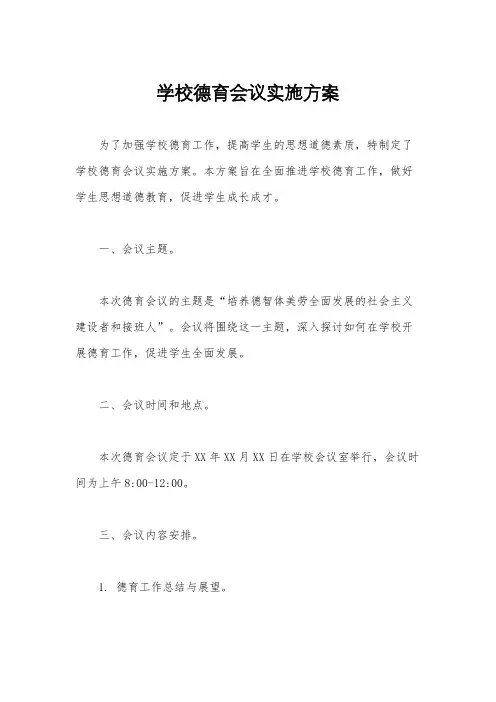 学校德育会议实施方案

为了加强学校德育工作，提高学生的思想道德素质，特制定了学校德育会议实施方案。本方案旨在全面推进学校德育工作，做好学生思想道德教育，促进学生成长成才。

一、会议主题。

本次德育会议的主题是“培养德智体美劳全面发展的社会主义建设者和接班人”。会议将围绕这一主题，深入探讨如何在学校开展德育工作，促进学生全面发展。

二、会议时间和地点。

本次德育会议定于XX年XX月XX日在学校会议室举行，会议时间为上午8:00-12:00。

三、会议内容安排。

1. 德育工作总结与展望。